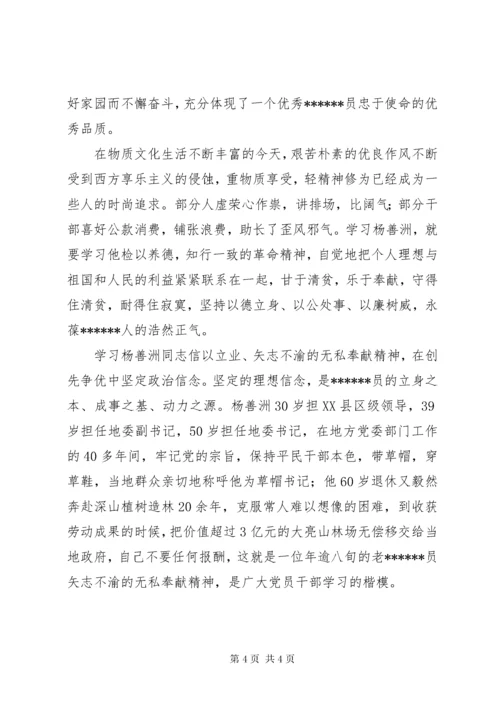 好家园而不懈奋斗，充分体现了一个优秀******员忠于使命的优秀品质。

在物质文化生活不断丰富的今天，艰苦朴素的优良作风不断受到西方享乐主义的侵蚀，重物质享受，轻精神修为已经成为一些人的时尚追求。部分人虚荣心作祟，讲排场，比阔气；部分干部喜好公款消费，铺张浪费，助长了歪风邪气。学习杨善洲，就要学习他检以养德，知行一致的革命精神，自觉地把个人理想与祖国和人民的利益紧紧联系在一起，甘于清贫，乐于奉献，守得住清贫，耐得住寂寞，坚持以德立身、以公处事、以廉树威，永葆******人的浩然正气。

学习杨善洲同志信以立业、矢志不渝的无私奉献精神，在创先争优中坚定政治信念。坚定的理想信念，是******员的立身之本、成事之基、动力之源。杨善洲30岁担XX县区级领导，39岁担任地委副书记，50岁担任地委书记，在地方党委部门工作的40多年间，牢记党的宗旨，保持平民干部本色，带草帽，穿草鞋，当地群众亲切地称呼他为草帽书记；他60岁退休又毅然奔赴深山植树造林20余年，克服常人难以想像的困难，到收获劳动成果的时候，把价值超过3亿元的大亮山林场无偿移交给当地政府，自己不要任何报酬，这就是一位年逾八旬的老******员矢志不渝的无私奉献精神，是广大党员干部学习的楷模。

第4页 共4页